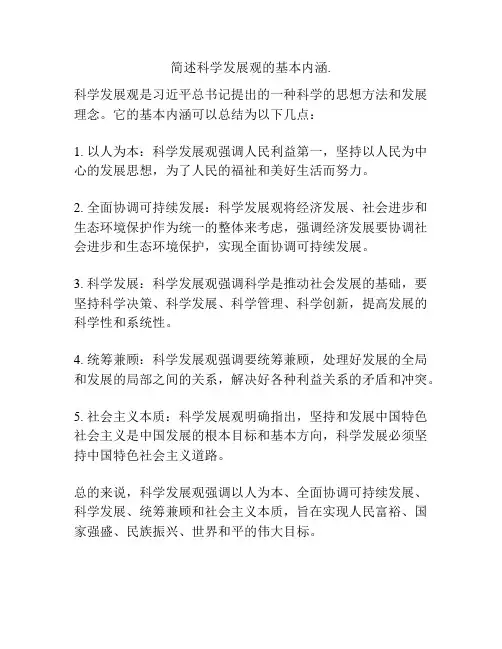 简述科学发展观的基本内涵.

科学发展观是习近平总书记提出的一种科学的思想方法和发展理念。它的基本内涵可以总结为以下几点：

1. 以人为本：科学发展观强调人民利益第一，坚持以人民为中心的发展思想，为了人民的福祉和美好生活而努力。

2. 全面协调可持续发展：科学发展观将经济发展、社会进步和生态环境保护作为统一的整体来考虑，强调经济发展要协调社会进步和生态环境保护，实现全面协调可持续发展。

3. 科学发展：科学发展观强调科学是推动社会发展的基础，要坚持科学决策、科学发展、科学管理、科学创新，提高发展的科学性和系统性。

4. 统筹兼顾：科学发展观强调要统筹兼顾，处理好发展的全局和发展的局部之间的关系，解决好各种利益关系的矛盾和冲突。

5. 社会主义本质：科学发展观明确指出，坚持和发展中国特色社会主义是中国发展的根本目标和基本方向，科学发展必须坚持中国特色社会主义道路。

总的来说，科学发展观强调以人为本、全面协调可持续发展、科学发展、统筹兼顾和社会主义本质，旨在实现人民富裕、国家强盛、民族振兴、世界和平的伟大目标。